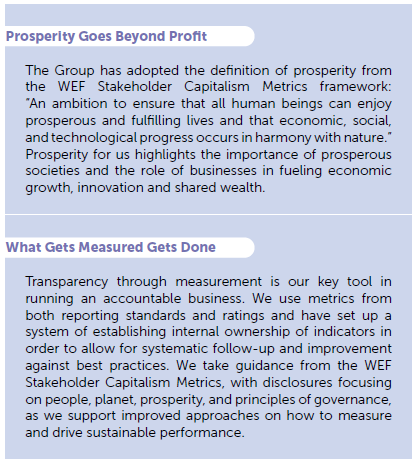 Prosperity Goes Beyond Profit

The Group has adopted the definition of prosperity from the WEF Stakeholder Capitalism Metrics framework: "An ambition to ensure that all human beings can enjoy prosperous and fulfilling lives and that economic, social, and technological progress occurs in harmony with nature." Prosperity for us highlights the importance of prosperous societies and the role of businesses in fueling economic growth, innovation and shared wealth.

What Gets Measured Gets Done

Transparency through measurement is our key tool in running an accountable business. We use metrics from both reporting standards and ratings and have set up a system of establishing internal ownership of indicators in order to allow for systematic follow-up and improvement against best practices. We take guidance from the WEF Stakeholder Capitalism Metrics, with disclosures focusing on people, planet, prosperity, and principles of governance, as we support improved approaches on how to measure and drive sustainable performance.